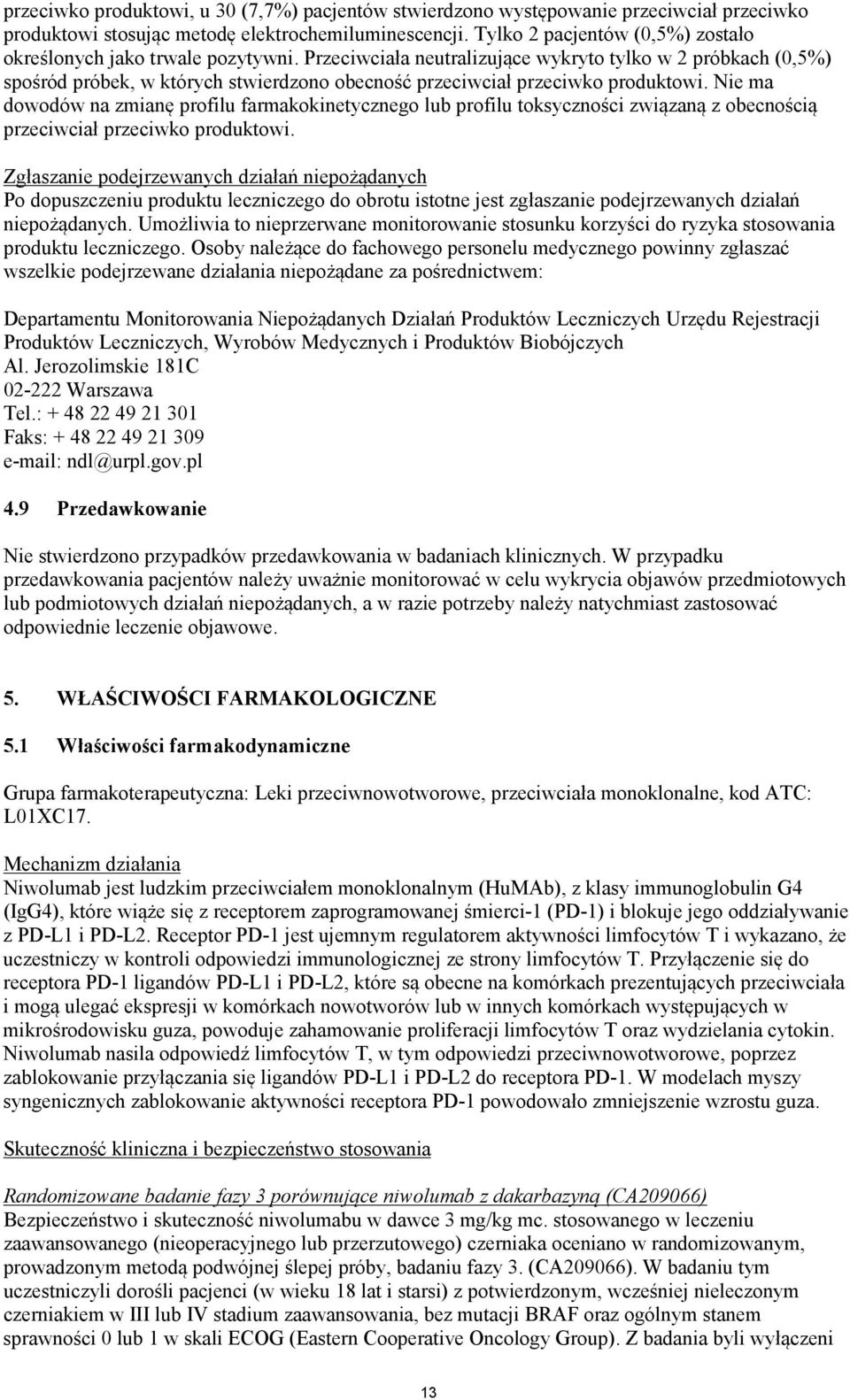 przeciwko produktowi, u 30 (7,7%) pacjentów stwierdzono występowanie przeciwciał przeciwko produktowi stosując metodę elektrochemiluminescencji. Tylko 2 pacjentów (0,5%) zostało określonych jako trwale pozytywni. Przeciwciała neutralizujące wykryto tylko w 2 próbkach (0,5%) spośród próbek, w których stwierdzono obecność przeciwciał przeciwko produktowi. Nie ma dowodów na zmianę profilu farmakokinetycznego lub profilu toksyczności związaną z obecnością przeciwciał przeciwko produktowi.

Zgłaszanie podejrzewanych działań niepożądanych
Po dopuszczeniu produktu leczniczego do obrotu istotne jest zgłaszanie podejrzewanych działań niepożądanych. Umożliwia to nieprzerwane monitorowanie stosunku korzyści do ryzyka stosowania produktu leczniczego. Osoby należące do fachowego personelu medycznego powinny zgłaszać wszelkie podejrzewane działania niepożądane za pośrednictwem:

Departamentu Monitorowania Niepożądanych Działań Produktów Leczniczych Urzędu Rejestracji Produktów Leczniczych, Wyrobów Medycznych i Produktów Biobójczych
Al. Jerozolimskie 181C
02-222 Warszawa
Tel.: + 48 22 49 21 301
Faks: + 48 22 49 21 309
e-mail: ndl@urpl.gov.pl

4.9 Przedawkowanie

Nie stwierdzono przypadków przedawkowania w badaniach klinicznych. W przypadku przedawkowania pacjentów należy uważnie monitorować w celu wykrycia objawów przedmiotowych lub podmiotowych działań niepożądanych, a w razie potrzeby należy natychmiast zastosować odpowiednie leczenie objawowe.

5. WŁAŚCIWOŚCI FARMAKOLOGICZNE

5.1 Właściwości farmakodynamiczne

Grupa farmakoterapeutyczna: Leki przeciwnowotworowe, przeciwciała monoklonalne, kod ATC: L01XC17.

Mechanizm działania
Niwolumab jest ludzkim przeciwciałem monoklonalnym (HuMAb), z klasy immunoglobulin G4 (IgG4), które wiąże się z receptorem zaprogramowanej śmierci-1 (PD-1) i blokuje jego oddziaływanie z PD-L1 i PD-L2. Receptor PD-1 jest ujemnym regulatorem aktywności limfocytów T i wykazano, że uczestniczy w kontroli odpowiedzi immunologicznej ze strony limfocytów T. Przyłączenie się do receptora PD-1 ligandów PD-L1 i PD-L2, które są obecne na komórkach prezentujących przeciwciała i mogą ulegać ekspresji w komórkach nowotworów lub w innych komórkach występujących w mikrośrodowisku guza, powoduje zahamowanie proliferacji limfocytów T oraz wydzielania cytokin. Niwolumab nasila odpowiedź limfocytów T, w tym odpowiedzi przeciwnowotworowe, poprzez zablokowanie przyłączania się ligandów PD-L1 i PD-L2 do receptora PD-1. W modelach myszy syngenicznych zablokowanie aktywności receptora PD-1 powodowało zmniejszenie wzrostu guza.

Skuteczność kliniczna i bezpieczeństwo stosowania

Randomizowane badanie fazy 3 porównujące niwolumab z dakarbazyną (CA209066)
Bezpieczeństwo i skuteczność niwolumabu w dawce 3 mg/kg mc. stosowanego w leczeniu zaawansowanego (nieoperacyjnego lub przerzutowego) czerniaka oceniano w randomizowanym, prowadzonym metodą podwójnej ślepej próby, badaniu fazy 3. (CA209066). W badaniu tym uczestniczyli dorośli pacjenci (w wieku 18 lat i starsi) z potwierdzonym, wcześniej nieleczonym czerniakiem w III lub IV stadium zaawansowania, bez mutacji BRAF oraz ogólnym stanem sprawności 0 lub 1 w skali ECOG (Eastern Cooperative Oncology Group). Z badania byli wyłączeni

13